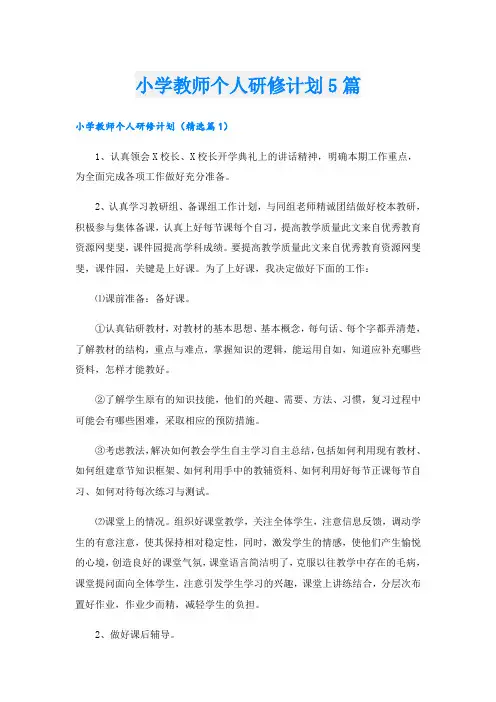 小学教师个人研修计划5篇

小学教师个人研修计划（精选篇1）

1、认真领会X校长、X校长开学典礼上的讲话精神，明确本期工作重点，为全面完成各项工作做好充分准备。

2、认真学习教研组、备课组工作计划，与同组老师精诚团结做好校本教研，积极参与集体备课，认真上好每节课每个自习，提高教学质量此文来自优秀教育资源网斐斐，课件园提高学科成绩。要提高教学质量此文来自优秀教育资源网斐斐，课件园，关键是上好课。为了上好课，我决定做好下面的工作：

⑴课前准备：备好课。

①认真钻研教材，对教材的基本思想、基本概念，每句话、每个字都弄清楚，了解教材的结构，重点与难点，掌握知识的逻辑，能运用自如，知道应补充哪些资料，怎样才能教好。

②了解学生原有的知识技能，他们的兴趣、需要、方法、习惯，复习过程中可能会有哪些困难，采取相应的预防措施。

③考虑教法，解决如何教会学生自主学习自主总结，包括如何利用现有教材、如何组建章节知识框架、如何利用手中的教辅资料、如何利用好每节正课每节自习、如何对待每次练习与测试。

⑵课堂上的情况。组织好课堂教学，关注全体学生，注意信息反馈，调动学生的有意注意，使其保持相对稳定性，同时，激发学生的情感，使他们产生愉悦的心境，创造良好的课堂气氛，课堂语言简洁明了，克服以往教学中存在的毛病，课堂提问面向全体学生，注意引发学生学习的兴趣，课堂上讲练结合，分层次布置好作业，作业少而精，减轻学生的负担。

2、做好课后辅导。